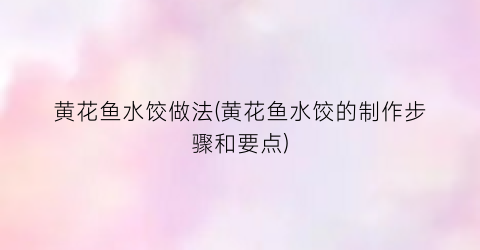 黄花鱼水饺做法(黄花鱼水饺的制作步骤和要点)